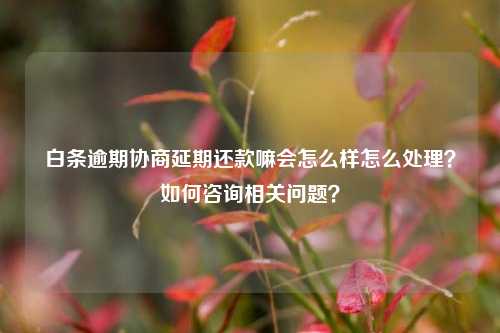 白条逾期协商延期还款嘛会怎么样怎么处理？如何咨询相关问题？